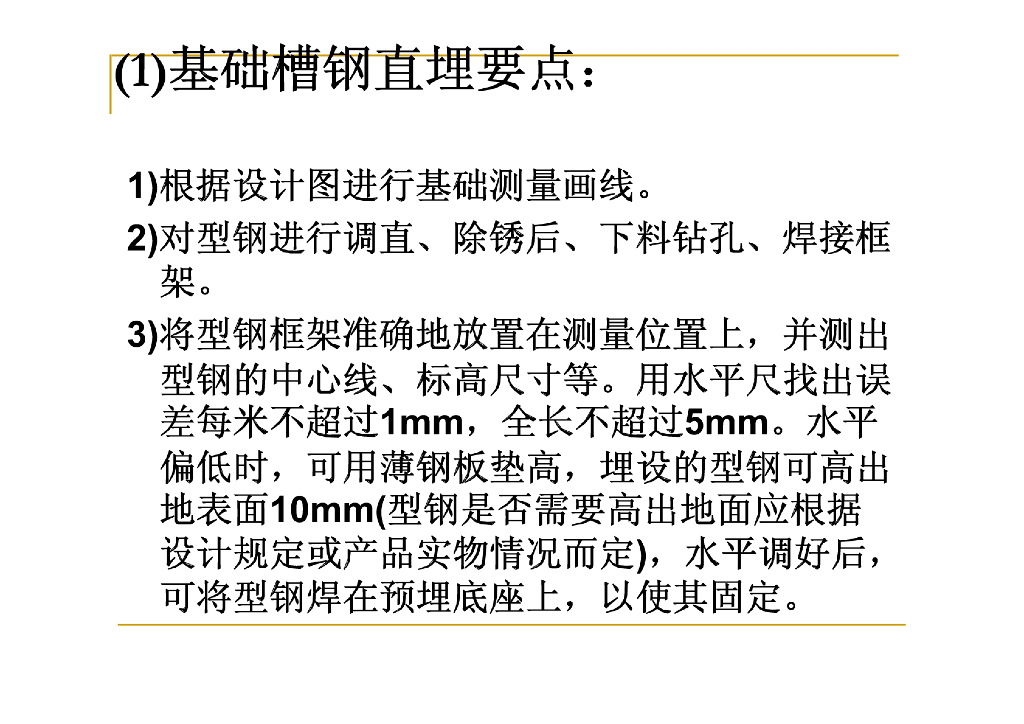 (1)基础槽钢直埋要点：

1)根据设计图进行基础测量画线。

2)对型钢进行调直、除锈后、下料钻孔、焊接框架。

3)将型钢框架准确地放置在测量位置上，并测出型钢的中心线、标高尺寸等。用水平尺找出误差每米不超过1mm，全长不超过5mm。水平偏低时，可用薄钢板垫高，埋设的型钢可高出地表面10mm(型钢是否需要高出地面应根据设计规定或产品实物情况而定)，水平调好后，可将型钢焊在预埋底座上，以使其固定。